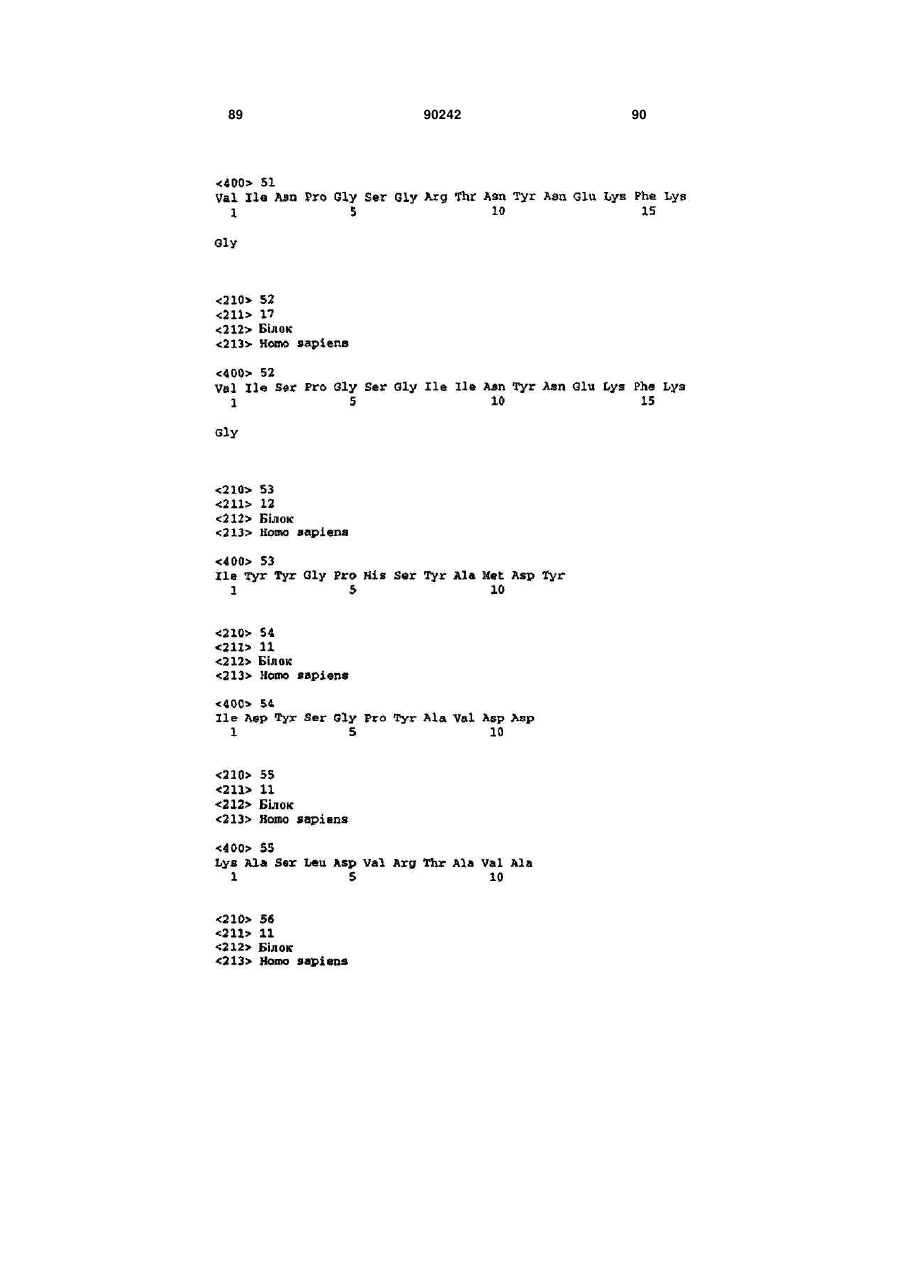 89 90242 90

<400> 51
Val Ile Asn Pro Gly Ser Gly Arg Thr Asn Tyr Asn Glu Lys Phe Lys
1 5 10 15

Gly

<210> 52
<211> 17
<212> Білок
<213> Homo sapiens

<400> 52
Val Ile Ser Pro Gly Ser Gly Ile Ile Asn Tyr Asn Glu Lys Phe Lys
1 5 10 15

Gly

<210> 53
<211> 12
<212> Білок
<213> Homo sapiens

<400> 53
Ile Tyr Tyr Gly Pro His Ser Tyr Ala Met Asp Tyr
1 5 10

<210> 54
<211> 11
<212> Білок
<213> Homo sapiens

<400> 54
Ile Asp Tyr Ser Gly Pro Tyr Ala Val Asp Asp
1 5 10

<210> 55
<211> 11
<212> Білок
<213> Homo sapiens

<400> 55
Lys Ala Ser Leu Asp Val Arg Thr Ala Val Ala
1 5 10

<210> 56
<211> 11
<212> Білок
<213> Homo sapiens